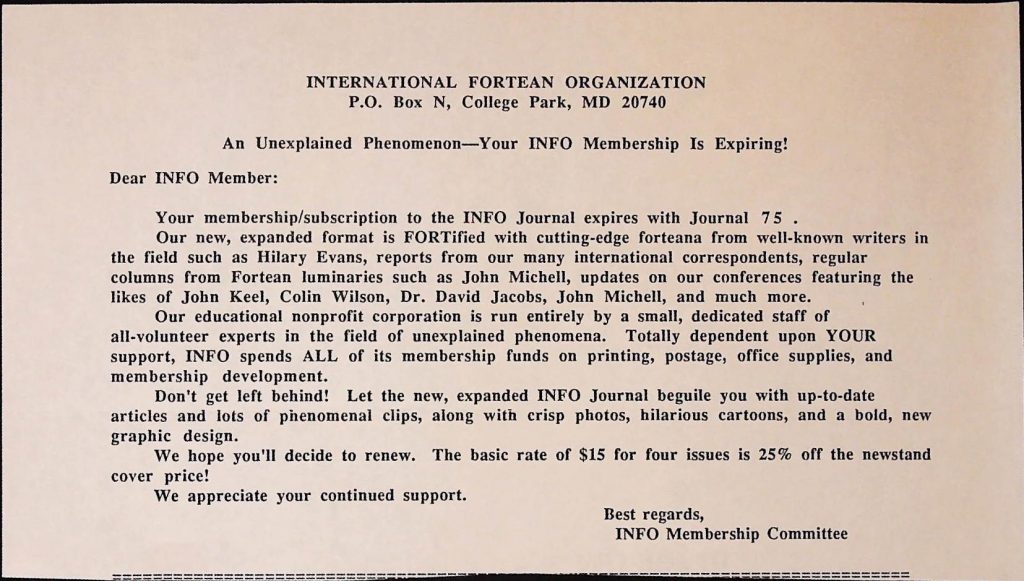 INTERNATIONAL FORTEAN ORGANIZATION
P.O. Box N, College Park, MD 20740

An Unexplained Phenomenon—Your INFO Membership Is Expiring!

Dear INFO Member:

Your membership/subscription to the INFO Journal expires with Journal 75 .

Our new, expanded format is FORTified with cutting-edge forteana from well-known writers in the field such as Hilary Evans, reports from our many international correspondents, regular columns from Fortean luminaries such as John Michell, updates on our conferences featuring the likes of John Keel, Colin Wilson, Dr. David Jacobs, John Michell, and much more.

Our educational nonprofit corporation is run entirely by a small, dedicated staff of all-volunteer experts in the field of unexplained phenomena. Totally dependent upon YOUR support, INFO spends ALL of its membership funds on printing, postage, office supplies, and membership development.

Don't get left behind! Let the new, expanded INFO Journal beguile you with up-to-date articles and lots of phenomenal clips, along with crisp photos, hilarious cartoons, and a bold, new graphic design.

We hope you'll decide to renew. The basic rate of $15 for four issues is 25% off the newstand cover price!

We appreciate your continued support.

Best regards,
INFO Membership Committee